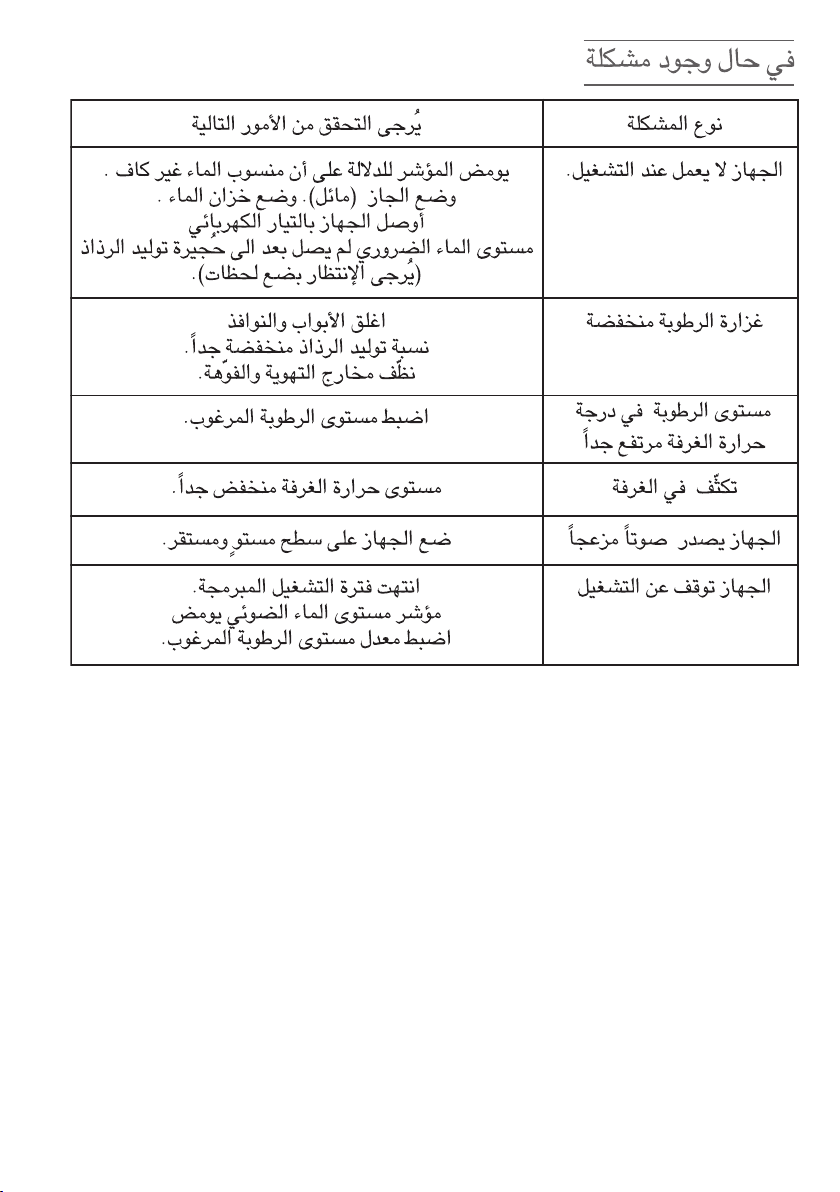 في حال وجود مشكلة

| نوع المشكلة | يُرجى التحقق من الأمور التالية |
|---|---|
| الجهاز لا يعمل عند التشغيل. | يومض المؤشر للدلالة على أن منسوب الماء غير كاف . وضع الجاز (مائل). وضع خزان الماء . أوصل الجهاز بالتيار الكهربائي مستوى الماء الضروري لم يصل بعد الى حجيرة توليد الرذاذ (يُرجى الإنتظار بضع لحظات). |
| غزارة الرطوبة منخفضة | اغلق الأبواب والنوافذ نسبة توليد الرذاذ منخفضة جداً. نظّف مخارج التهوية والفوّهة. |
| مستوى الرطوبة في درجة حرارة الغرفة مرتفع جداً | اضبط مستوى الرطوبة المرغوب. |
| تكثّف في الغرفة | مستوى حرارة الغرفة منخفض جداً. |
| الجهاز يصدر صوتاً مزعجاً | ضع الجهاز على سطح مستوٍ ومستقر. |
| الجهاز توقف عن التشغيل | انتهت فترة التشغيل المبرمجة. مؤشر مستوى الماء الضوئي يومض اضبط معدل مستوى الرطوبة المرغوب. |